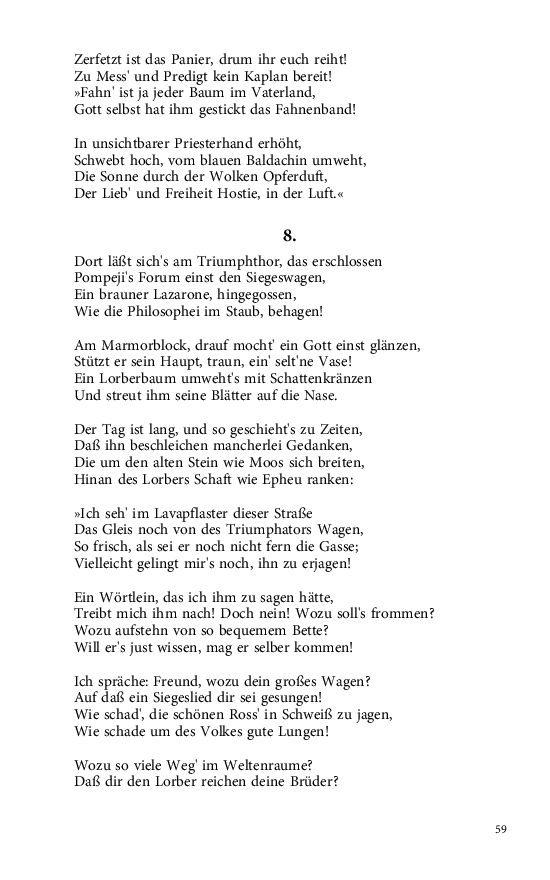 Zerfetzt ist das Panier, drum ihr euch reiht!
Zu Mess' und Predigt kein Kaplan bereit!
»Fahn' ist ja jeder Baum im Vaterland,
Gott selbst hat ihm gestickt das Fahnenband!

In unsichtbarer Priesterhand erhöht,
Schwebt hoch, vom blauen Baldachin umweht,
Die Sonne durch der Wolken Opferduft,
Der Lieb' und Freiheit Hostie, in der Luft.«

8.

Dort läßt sich's am Triumphthor, das erschlossen
Pompeji's Forum einst den Siegeswagen,
Ein brauner Lazarone, hingegossen,
Wie die Philosophei im Staub, behagen!

Am Marmorblock, drauf mocht' ein Gott einst glänzen,
Stützt er sein Haupt, traun, ein' selt'ne Vase!
Ein Lorberbaum umweht's mit Schattenkränzen
Und streut ihm seine Blätter auf die Nase.

Der Tag ist lang, und so geschieht's zu Zeiten,
Daß ihn beschleichen mancherlei Gedanken,
Die um den alten Stein wie Moos sich breiten,
Hinan des Lorbers Schaft wie Epheu ranken:

»Ich seh' im Lavapflaster dieser Straße
Das Gleis noch von des Triumphators Wagen,
So frisch, als sei er noch nicht fern die Gasse;
Vielleicht gelingt mir's noch, ihn zu erjagen!

Ein Wörtlein, das ich ihm zu sagen hätte,
Treibt mich ihm nach! Doch nein! Wozu soll's frommen?
Wozu aufstehn von so bequemem Bette?
Will er's just wissen, mag er selber kommen!

Ich spräche: Freund, wozu dein großes Wagen?
Auf daß ein Siegeslied dir sei gesungen!
Wie schad', die schönen Ross' in Schweiß zu jagen,
Wie schade um des Volkes gute Lungen!

Wozu so viele Weg' im Weltenraume?
Daß dir den Lorber reichen deine Brüder?

59